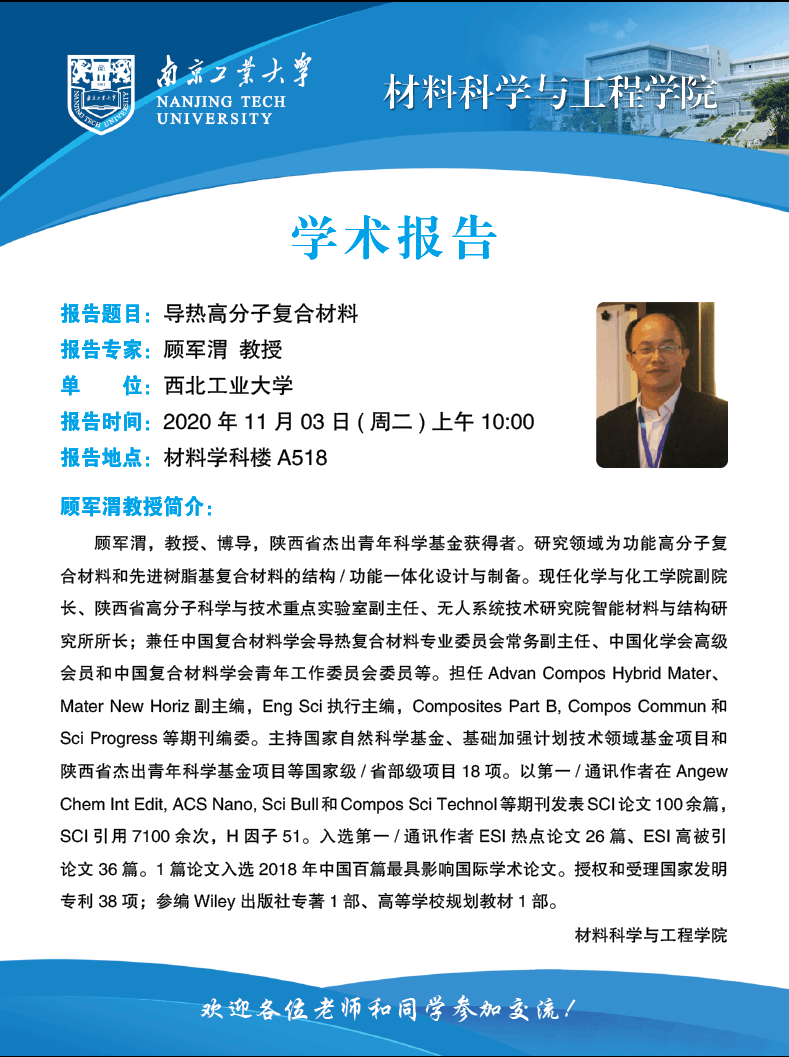 南京工業大學
NANJING TECH
UNIVERSITY

材料科学与工程学院

学术报告

报告题目：导热高分子复合材料
报告专家：顾军渭 教授
单 位：西北工业大学
报告时间：2020年11月03日(周二)上午10:00
报告地点：材料学科楼A518

顾军渭教授简介：

顾军渭，教授、博导，陕西省杰出青年科学基金获得者。研究领域为功能高分子复合材料和先进树脂基复合材料的结构/功能一体化设计与制备。现任化学与化工学院副院长、陕西省高分子科学与技术重点实验室副主任、无人系统技术研究院智能材料与结构研究所所长；兼任中国复合材料学会导热复合材料专业委员会常务副主任、中国化学会高级会员和中国复合材料学会青年工作委员会委员等。担任Advan Compos Hybrid Mater、Mater New Horiz副主编，Eng Sci执行主编，Composites Part B, Compos Commun和Sci Progress等期刊编委。主持国家自然科学基金、基础加强计划技术领域基金项目和陕西省杰出青年科学基金项目等国家级/省部级项目18项。以第一/通讯作者在Angew Chem Int Edit, ACS Nano, Sci Bull和Compos Sci Technol等期刊发表SCI论文100余篇，SCI引用7100余次，H因子51。入选第一/通讯作者ESI热点论文26篇、ESI高被引论文36篇。1篇论文入选2018年中国百篇最具影响国际学术论文。授权和受理国家发明专利38项；参编Wiley出版社专著1部、高等学校规划教材1部。

材料科学与工程学院

欢迎各位老师和同学参加交流！